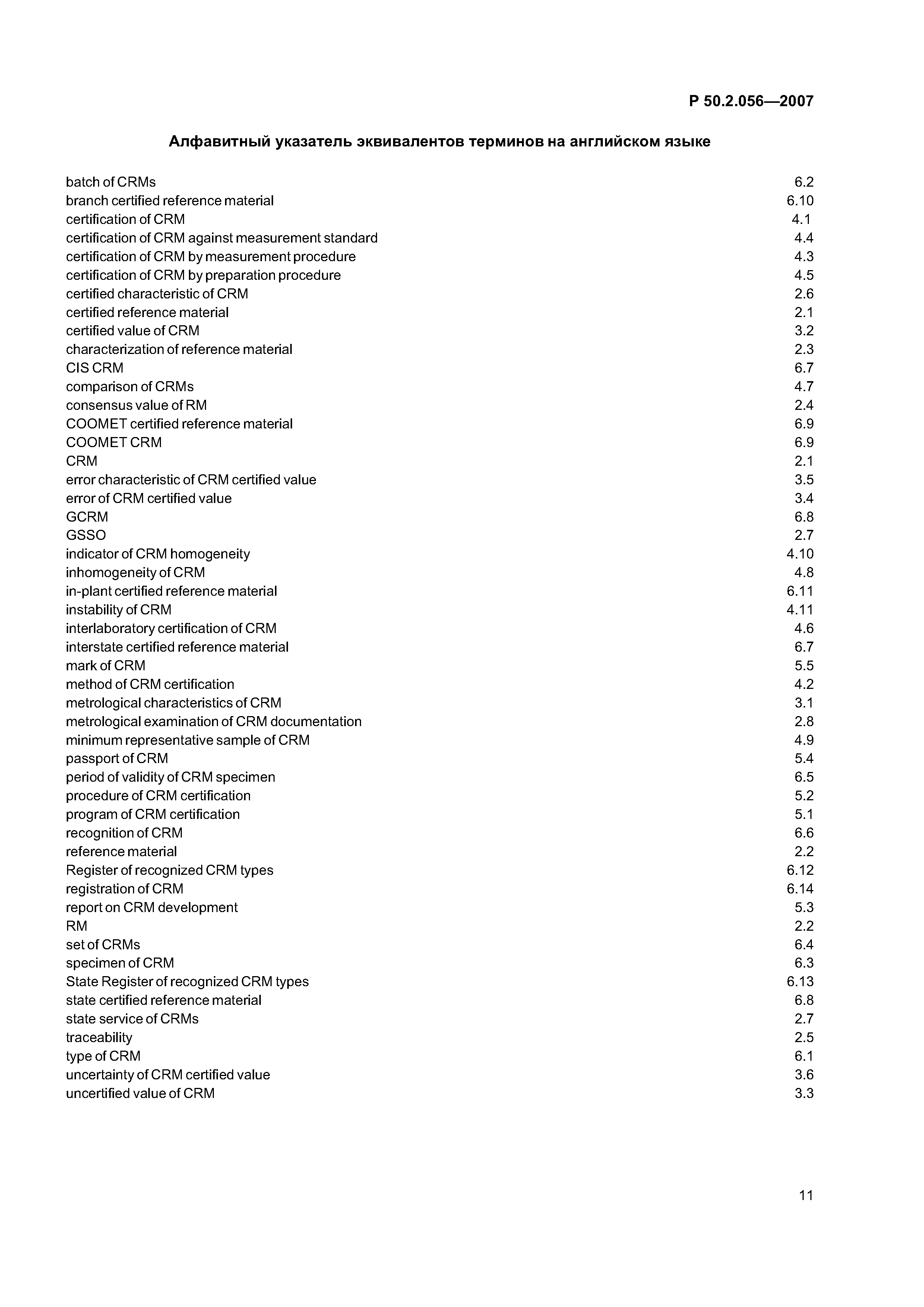 Р 50.2.056—2007

Алфавитный указатель эквивалентов терминов на английском языке

| | |
|---|---|
| batch of CRMs | 6.2 |
| branch certified reference material | 6.10 |
| certification of CRM | 4.1 |
| certification of CRM against measurement standard | 4.4 |
| certification of CRM by measurement procedure | 4.3 |
| certification of CRM by preparation procedure | 4.5 |
| certified characteristic of CRM | 2.6 |
| certified reference material | 2.1 |
| certified value of CRM | 3.2 |
| characterization of reference material | 2.3 |
| CIS CRM | 6.7 |
| comparison of CRMs | 4.7 |
| consensus value of RM | 2.4 |
| COOMET certified reference material | 6.9 |
| COOMET CRM | 6.9 |
| CRM | 2.1 |
| error characteristic of CRM certified value | 3.5 |
| error of CRM certified value | 3.4 |
| GCRM | 6.8 |
| GSSO | 2.7 |
| indicator of CRM homogeneity | 4.10 |
| inhomogeneity of CRM | 4.8 |
| in-plant certified reference material | 6.11 |
| instability of CRM | 4.11 |
| interlaboratory certification of CRM | 4.6 |
| interstate certified reference material | 6.7 |
| mark of CRM | 5.5 |
| method of CRM certification | 4.2 |
| metrological characteristics of CRM | 3.1 |
| metrological examination of CRM documentation | 2.8 |
| minimum representative sample of CRM | 4.9 |
| passport of CRM | 5.4 |
| period of validity of CRM specimen | 6.5 |
| procedure of CRM certification | 5.2 |
| program of CRM certification | 5.1 |
| recognition of CRM | 6.6 |
| reference material | 2.2 |
| Register of recognized CRM types | 6.12 |
| registration of CRM | 6.14 |
| report on CRM development | 5.3 |
| RM | 2.2 |
| set of CRMs | 6.4 |
| specimen of CRM | 6.3 |
| State Register of recognized CRM types | 6.13 |
| state certified reference material | 6.8 |
| state service of CRMs | 2.7 |
| traceability | 2.5 |
| type of CRM | 6.1 |
| uncertainty of CRM certified value | 3.6 |
| uncertified value of CRM | 3.3 |

11